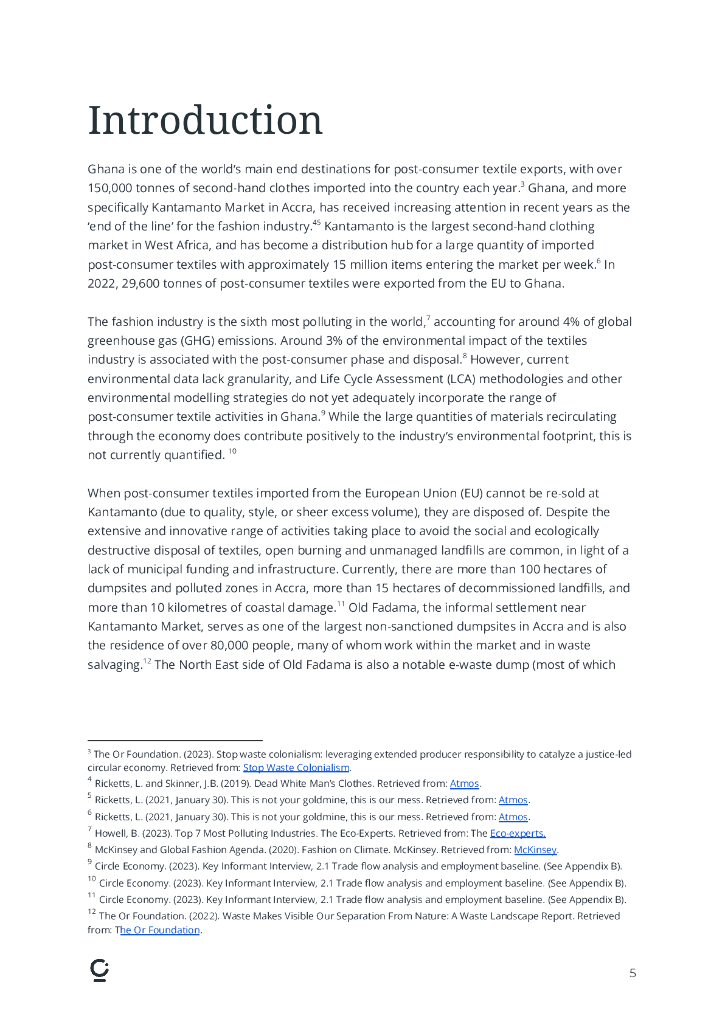 Introduction

Ghana is one of the world's main end destinations for post-consumer textile exports, with over 150,000 tonnes of second-hand clothes imported into the country each year.$^{3}$ Ghana, and more specifically Kantamanto Market in Accra, has received increasing attention in recent years as the 'end of the line' for the fashion industry.$^{45}$ Kantamanto is the largest second-hand clothing market in West Africa, and has become a distribution hub for a large quantity of imported post-consumer textiles with approximately 15 million items entering the market per week.$^{6}$ In 2022, 29,600 tonnes of post-consumer textiles were exported from the EU to Ghana.

The fashion industry is the sixth most polluting in the world,$^{7}$ accounting for around 4% of global greenhouse gas (GHG) emissions. Around 3% of the environmental impact of the textiles industry is associated with the post-consumer phase and disposal.$^{8}$ However, current environmental data lack granularity, and Life Cycle Assessment (LCA) methodologies and other environmental modelling strategies do not yet adequately incorporate the range of post-consumer textile activities in Ghana.$^{9}$ While the large quantities of materials recirculating through the economy does contribute positively to the industry's environmental footprint, this is not currently quantified. $^{10}$

When post-consumer textiles imported from the European Union (EU) cannot be re-sold at Kantamanto (due to quality, style, or sheer excess volume), they are disposed of. Despite the extensive and innovative range of activities taking place to avoid the social and ecologically destructive disposal of textiles, open burning and unmanaged landfills are common, in light of a lack of municipal funding and infrastructure. Currently, there are more than 100 hectares of dumpsites and polluted zones in Accra, more than 15 hectares of decommissioned landfills, and more than 10 kilometres of coastal damage.$^{11}$ Old Fadama, the informal settlement near Kantamanto Market, serves as one of the largest non-sanctioned dumpsites in Accra and is also the residence of over 80,000 people, many of whom work within the market and in waste salvaging.$^{12}$ The North East side of Old Fadama is also a notable e-waste dump (most of which

$^{3}$ The Or Foundation. (2023). Stop waste colonialism: leveraging extended producer responsibility to catalyze a justice-led circular economy. Retrieved from: Stop Waste Colonialism.
$^{4}$ Ricketts, L. and Skinner, J.B. (2019). Dead White Man's Clothes. Retrieved from: Atmos.
$^{5}$ Ricketts, L. (2021, January 30). This is not your goldmine, this is our mess. Retrieved from: Atmos.
$^{6}$ Ricketts, L. (2021, January 30). This is not your goldmine, this is our mess. Retrieved from: Atmos.
$^{7}$ Howell, B. (2023). Top 7 Most Polluting Industries. The Eco-Experts. Retrieved from: The Eco-experts.
$^{8}$ McKinsey and Global Fashion Agenda. (2020). Fashion on Climate. McKinsey. Retrieved from: McKinsey.
$^{9}$ Circle Economy. (2023). Key Informant Interview, 2.1 Trade flow analysis and employment baseline. (See Appendix B).
$^{10}$ Circle Economy. (2023). Key Informant Interview, 2.1 Trade flow analysis and employment baseline. (See Appendix B).
$^{11}$ Circle Economy. (2023). Key Informant Interview, 2.1 Trade flow analysis and employment baseline. (See Appendix B).
$^{12}$ The Or Foundation. (2022). Waste Makes Visible Our Separation From Nature: A Waste Landscape Report. Retrieved from: The Or Foundation.

5